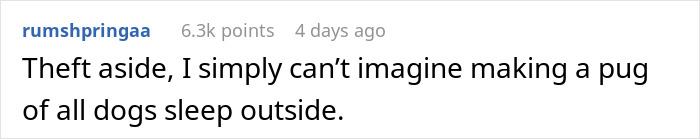 rumshpringaa 6.3k points 4 days ago

Theft aside, I simply can’t imagine making a pug of all dogs sleep outside.